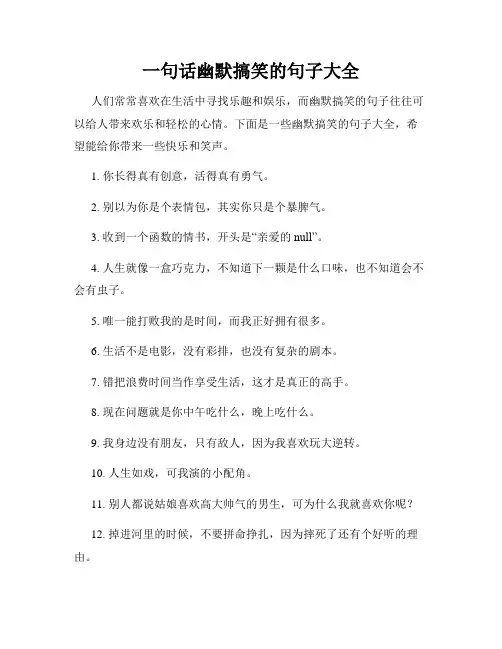 一句话幽默搞笑的句子大全

人们常常喜欢在生活中寻找乐趣和娱乐，而幽默搞笑的句子往往可以给人带来欢乐和轻松的心情。下面是一些幽默搞笑的句子大全，希望能给你带来一些快乐和笑声。

1. 你长得真有创意，活得真有勇气。

2. 别以为你是个表情包，其实你只是个暴脾气。

3. 收到一个函数的情书，开头是“亲爱的 null”。

4. 人生就像一盒巧克力，不知道下一颗是什么口味，也不知道会不会有虫子。

5. 唯一能打败我的是时间，而我正好拥有很多。

6. 生活不是电影，没有彩排，也没有复杂的剧本。

7. 错把浪费时间当作享受生活，这才是真正的高手。

8. 现在问题就是你中午吃什么，晚上吃什么。

9. 我身边没有朋友，只有敌人，因为我喜欢玩大逆转。

10. 人生如戏，可我演的小配角。

11. 别人都说姑娘喜欢高大帅气的男生，可为什么我就喜欢你呢？

12. 掉进河里的时候，不要拼命挣扎，因为摔死了还有个好听的理由。